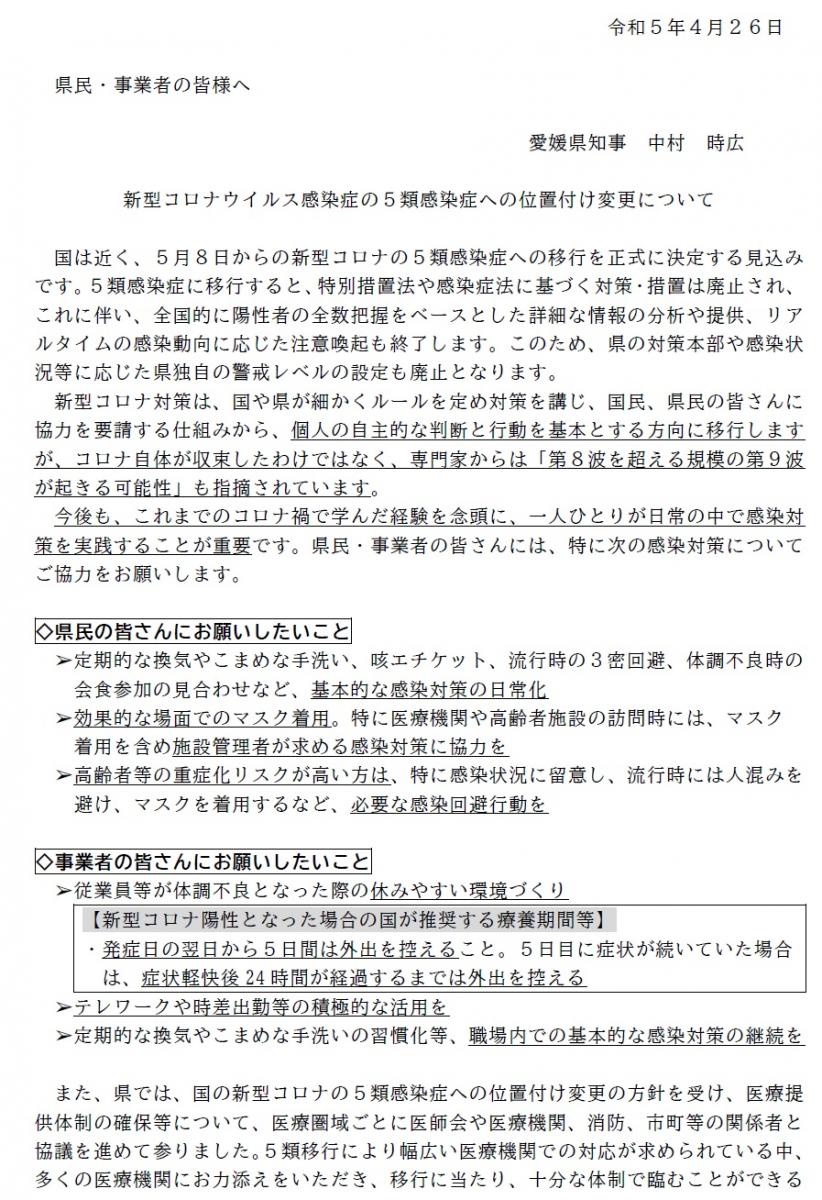 令和５年４月２６日

県民・事業者の皆様へ

愛媛県知事　中村　時広

新型コロナウイルス感染症の５類感染症への位置付け変更について

国は近く、５月８日からの新型コロナの５類感染症への移行を正式に決定する見込みです。５類感染症に移行すると、特別措置法や感染症法に基づく対策･措置は廃止され、これに伴い、全国的に陽性者の全数把握をベースとした詳細な情報の分析や提供、リアルタイムの感染動向に応じた注意喚起も終了します。このため、県の対策本部や感染状況等に応じた県独自の警戒レベルの設定も廃止となります。

新型コロナ対策は、国や県が細かくルールを定め対策を講じ、国民、県民の皆さんに協力を要請する仕組みから、個人の自主的な判断と行動を基本とする方向に移行しますが、コロナ自体が収束したわけではなく、専門家からは「第８波を超える規模の第９波が起きる可能性」も指摘されています。

今後も、これまでのコロナ禍で学んだ経験を念頭に、一人ひとりが日常の中で感染対策を実践することが重要です。県民・事業者の皆さんには、特に次の感染対策についてご協力をお願いします。

◇県民の皆さんにお願いしたいこと
➢定期的な換気やこまめな手洗い、咳エチケット、流行時の３密回避、体調不良時の会食参加の見合わせなど、基本的な感染対策の日常化
➢効果的な場面でのマスク着用。特に医療機関や高齢者施設の訪問時には、マスク着用を含め施設管理者が求める感染対策に協力を
➢高齢者等の重症化リスクが高い方は、特に感染状況に留意し、流行時には人混みを避け、マスクを着用するなど、必要な感染回避行動を

◇事業者の皆さんにお願いしたいこと
➢従業員等が体調不良となった際の休みやすい環境づくり
【新型コロナ陽性となった場合の国が推奨する療養期間等】
・発症日の翌日から５日間は外出を控えること。５日目に症状が続いていた場合は、症状軽快後 24 時間が経過するまでは外出を控える
➢テレワークや時差出勤等の積極的な活用を
➢定期的な換気やこまめな手洗いの習慣化等、職場内での基本的な感染対策の継続を

また、県では、国の新型コロナの５類感染症への位置付け変更の方針を受け、医療提供体制の確保等について、医療圏域ごとに医師会や医療機関、消防、市町等の関係者と協議を進めて参りました。５類移行により幅広い医療機関での対応が求められている中、多くの医療機関にお力添えをいただき、移行に当たり、十分な体制で臨むことができる